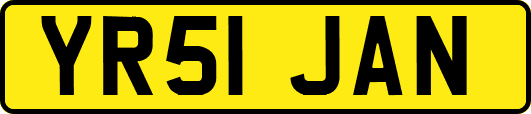 YR51 JAN